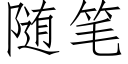 随笔